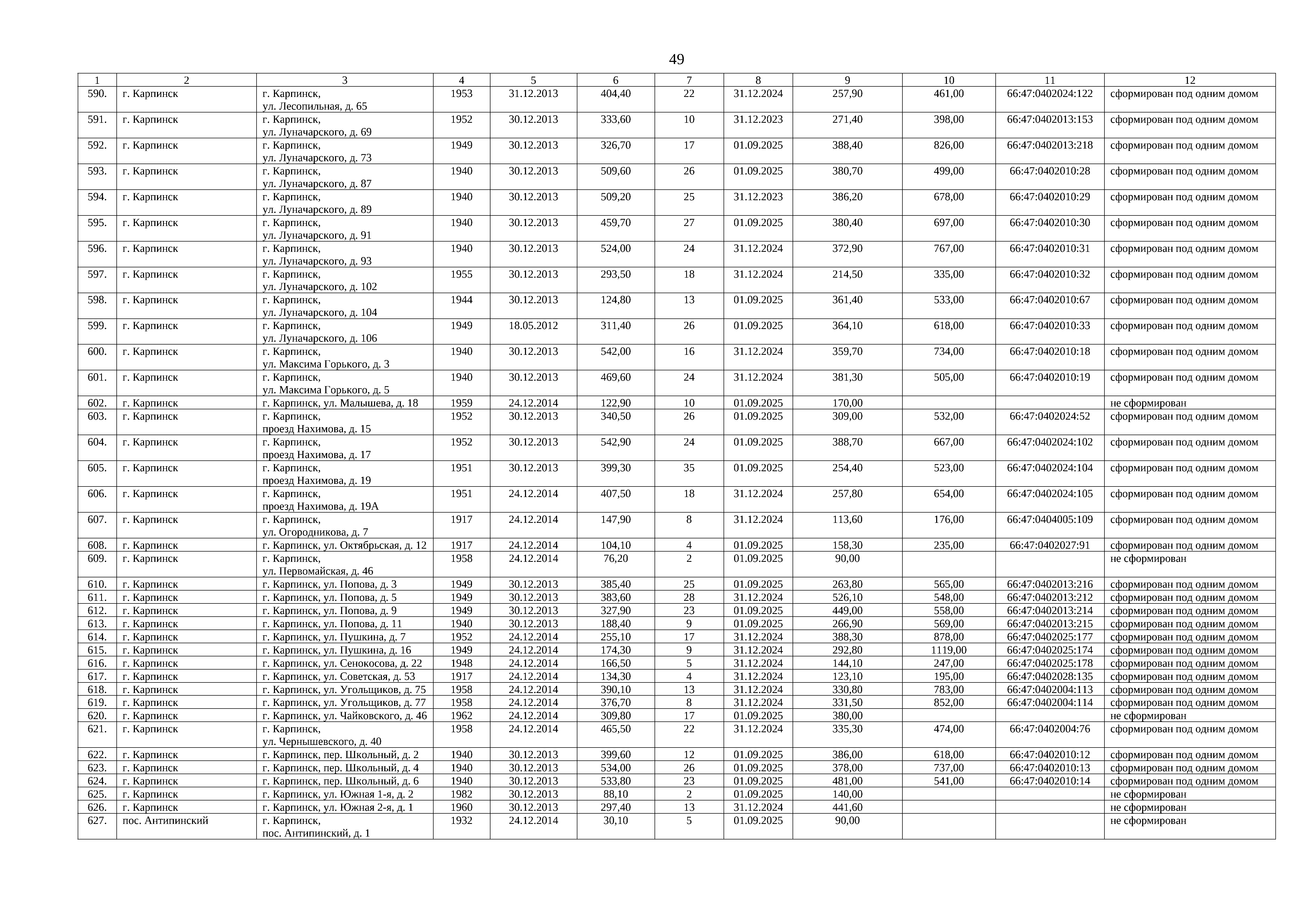 49

| 1 | 2 | 3 | 4 | 5 | 6 | 7 | 8 | 9 | 10 | 11 | 12 |
|---|---|---|---|---|---|---|---|---|---|---|---|
| 590. | г. Карпинск | г. Карпинск, ул. Лесопильная, д. 65 | 1953 | 31.12.2013 | 404,40 | 22 | 31.12.2024 | 257,90 | 461,00 | 66:47:0402024:122 | сформирован под одним домом |
| 591. | г. Карпинск | г. Карпинск, ул. Луначарского, д. 69 | 1952 | 30.12.2013 | 333,60 | 10 | 31.12.2023 | 271,40 | 398,00 | 66:47:0402013:153 | сформирован под одним домом |
| 592. | г. Карпинск | г. Карпинск, ул. Луначарского, д. 73 | 1949 | 30.12.2013 | 326,70 | 17 | 01.09.2025 | 388,40 | 826,00 | 66:47:0402013:218 | сформирован под одним домом |
| 593. | г. Карпинск | г. Карпинск, ул. Луначарского, д. 87 | 1940 | 30.12.2013 | 509,60 | 26 | 01.09.2025 | 380,70 | 499,00 | 66:47:0402010:28 | сформирован под одним домом |
| 594. | г. Карпинск | г. Карпинск, ул. Луначарского, д. 89 | 1940 | 30.12.2013 | 509,20 | 25 | 31.12.2023 | 386,20 | 678,00 | 66:47:0402010:29 | сформирован под одним домом |
| 595. | г. Карпинск | г. Карпинск, ул. Луначарского, д. 91 | 1940 | 30.12.2013 | 459,70 | 27 | 01.09.2025 | 380,40 | 697,00 | 66:47:0402010:30 | сформирован под одним домом |
| 596. | г. Карпинск | г. Карпинск, ул. Луначарского, д. 93 | 1940 | 30.12.2013 | 524,00 | 24 | 31.12.2024 | 372,90 | 767,00 | 66:47:0402010:31 | сформирован под одним домом |
| 597. | г. Карпинск | г. Карпинск, ул. Луначарского, д. 102 | 1955 | 30.12.2013 | 293,50 | 18 | 31.12.2024 | 214,50 | 335,00 | 66:47:0402010:32 | сформирован под одним домом |
| 598. | г. Карпинск | г. Карпинск, ул. Луначарского, д. 104 | 1944 | 30.12.2013 | 124,80 | 13 | 01.09.2025 | 361,40 | 533,00 | 66:47:0402010:67 | сформирован под одним домом |
| 599. | г. Карпинск | г. Карпинск, ул. Луначарского, д. 106 | 1949 | 18.05.2012 | 311,40 | 26 | 01.09.2025 | 364,10 | 618,00 | 66:47:0402010:33 | сформирован под одним домом |
| 600. | г. Карпинск | г. Карпинск, ул. Максима Горького, д. 3 | 1940 | 30.12.2013 | 542,00 | 16 | 31.12.2024 | 359,70 | 734,00 | 66:47:0402010:18 | сформирован под одним домом |
| 601. | г. Карпинск | г. Карпинск, ул. Максима Горького, д. 5 | 1940 | 30.12.2013 | 469,60 | 24 | 31.12.2024 | 381,30 | 505,00 | 66:47:0402010:19 | сформирован под одним домом |
| 602. | г. Карпинск | г. Карпинск, ул. Малышева, д. 18 | 1959 | 24.12.2014 | 122,90 | 10 | 01.09.2025 | 170,00 | | | не сформирован |
| 603. | г. Карпинск | г. Карпинск, проезд Нахимова, д. 15 | 1952 | 30.12.2013 | 340,50 | 26 | 01.09.2025 | 309,00 | 532,00 | 66:47:0402024:52 | сформирован под одним домом |
| 604. | г. Карпинск | г. Карпинск, проезд Нахимова, д. 17 | 1952 | 30.12.2013 | 542,90 | 24 | 01.09.2025 | 388,70 | 667,00 | 66:47:0402024:102 | сформирован под одним домом |
| 605. | г. Карпинск | г. Карпинск, проезд Нахимова, д. 19 | 1951 | 30.12.2013 | 399,30 | 35 | 01.09.2025 | 254,40 | 523,00 | 66:47:0402024:104 | сформирован под одним домом |
| 606. | г. Карпинск | г. Карпинск, проезд Нахимова, д. 19А | 1951 | 24.12.2014 | 407,50 | 18 | 31.12.2024 | 257,80 | 654,00 | 66:47:0402024:105 | сформирован под одним домом |
| 607. | г. Карпинск | г. Карпинск, ул. Огородникова, д. 7 | 1917 | 24.12.2014 | 147,90 | 8 | 31.12.2024 | 113,60 | 176,00 | 66:47:0404005:109 | сформирован под одним домом |
| 608. | г. Карпинск | г. Карпинск, ул. Октябрьская, д. 12 | 1917 | 24.12.2014 | 104,10 | 4 | 01.09.2025 | 158,30 | 235,00 | 66:47:0402027:91 | сформирован под одним домом |
| 609. | г. Карпинск | г. Карпинск, ул. Первомайская, д. 46 | 1958 | 24.12.2014 | 76,20 | 2 | 01.09.2025 | 90,00 | | | не сформирован |
| 610. | г. Карпинск | г. Карпинск, ул. Попова, д. 3 | 1949 | 30.12.2013 | 385,40 | 25 | 01.09.2025 | 263,80 | 565,00 | 66:47:0402013:216 | сформирован под одним домом |
| 611. | г. Карпинск | г. Карпинск, ул. Попова, д. 5 | 1949 | 30.12.2013 | 383,60 | 28 | 31.12.2024 | 526,10 | 548,00 | 66:47:0402013:212 | сформирован под одним домом |
| 612. | г. Карпинск | г. Карпинск, ул. Попова, д. 9 | 1949 | 30.12.2013 | 327,90 | 23 | 01.09.2025 | 449,00 | 558,00 | 66:47:0402013:214 | сформирован под одним домом |
| 613. | г. Карпинск | г. Карпинск, ул. Попова, д. 11 | 1940 | 30.12.2013 | 188,40 | 9 | 01.09.2025 | 266,90 | 569,00 | 66:47:0402013:215 | сформирован под одним домом |
| 614. | г. Карпинск | г. Карпинск, ул. Пушкина, д. 7 | 1952 | 24.12.2014 | 255,10 | 17 | 31.12.2024 | 388,30 | 878,00 | 66:47:0402025:177 | сформирован под одним домом |
| 615. | г. Карпинск | г. Карпинск, ул. Пушкина, д. 16 | 1949 | 24.12.2014 | 174,30 | 9 | 31.12.2024 | 292,80 | 1119,00 | 66:47:0402025:174 | сформирован под одним домом |
| 616. | г. Карпинск | г. Карпинск, ул. Сенокосова, д. 22 | 1948 | 24.12.2014 | 166,50 | 5 | 31.12.2024 | 144,10 | 247,00 | 66:47:0402025:178 | сформирован под одним домом |
| 617. | г. Карпинск | г. Карпинск, ул. Советская, д. 53 | 1917 | 24.12.2014 | 134,30 | 4 | 31.12.2024 | 123,10 | 195,00 | 66:47:0402028:135 | сформирован под одним домом |
| 618. | г. Карпинск | г. Карпинск, ул. Угольщиков, д. 75 | 1958 | 24.12.2014 | 390,10 | 13 | 31.12.2024 | 330,80 | 783,00 | 66:47:0402004:113 | сформирован под одним домом |
| 619. | г. Карпинск | г. Карпинск, ул. Угольщиков, д. 77 | 1958 | 24.12.2014 | 376,70 | 8 | 31.12.2024 | 331,50 | 852,00 | 66:47:0402004:114 | сформирован под одним домом |
| 620. | г. Карпинск | г. Карпинск, ул. Чайковского, д. 46 | 1962 | 24.12.2014 | 309,80 | 17 | 01.09.2025 | 380,00 | | | не сформирован |
| 621. | г. Карпинск | г. Карпинск, ул. Чернышевского, д. 40 | 1958 | 24.12.2014 | 465,50 | 22 | 31.12.2024 | 335,30 | 474,00 | 66:47:0402004:76 | сформирован под одним домом |
| 622. | г. Карпинск | г. Карпинск, пер. Школьный, д. 2 | 1940 | 30.12.2013 | 399,60 | 12 | 01.09.2025 | 386,00 | 618,00 | 66:47:0402010:12 | сформирован под одним домом |
| 623. | г. Карпинск | г. Карпинск, пер. Школьный, д. 4 | 1940 | 30.12.2013 | 534,00 | 26 | 01.09.2025 | 378,00 | 737,00 | 66:47:0402010:13 | сформирован под одним домом |
| 624. | г. Карпинск | г. Карпинск, пер. Школьный, д. 6 | 1940 | 30.12.2013 | 533,80 | 23 | 01.09.2025 | 481,00 | 541,00 | 66:47:0402010:14 | сформирован под одним домом |
| 625. | г. Карпинск | г. Карпинск, ул. Южная 1-я, д. 2 | 1982 | 30.12.2013 | 88,10 | 2 | 01.09.2025 | 140,00 | | | не сформирован |
| 626. | г. Карпинск | г. Карпинск, ул. Южная 2-я, д. 1 | 1960 | 30.12.2013 | 297,40 | 13 | 31.12.2024 | 441,60 | | | не сформирован |
| 627. | пос. Антипинский | г. Карпинск, пос. Антипинский, д. 1 | 1932 | 24.12.2014 | 30,10 | 5 | 01.09.2025 | 90,00 | | | не сформирован |